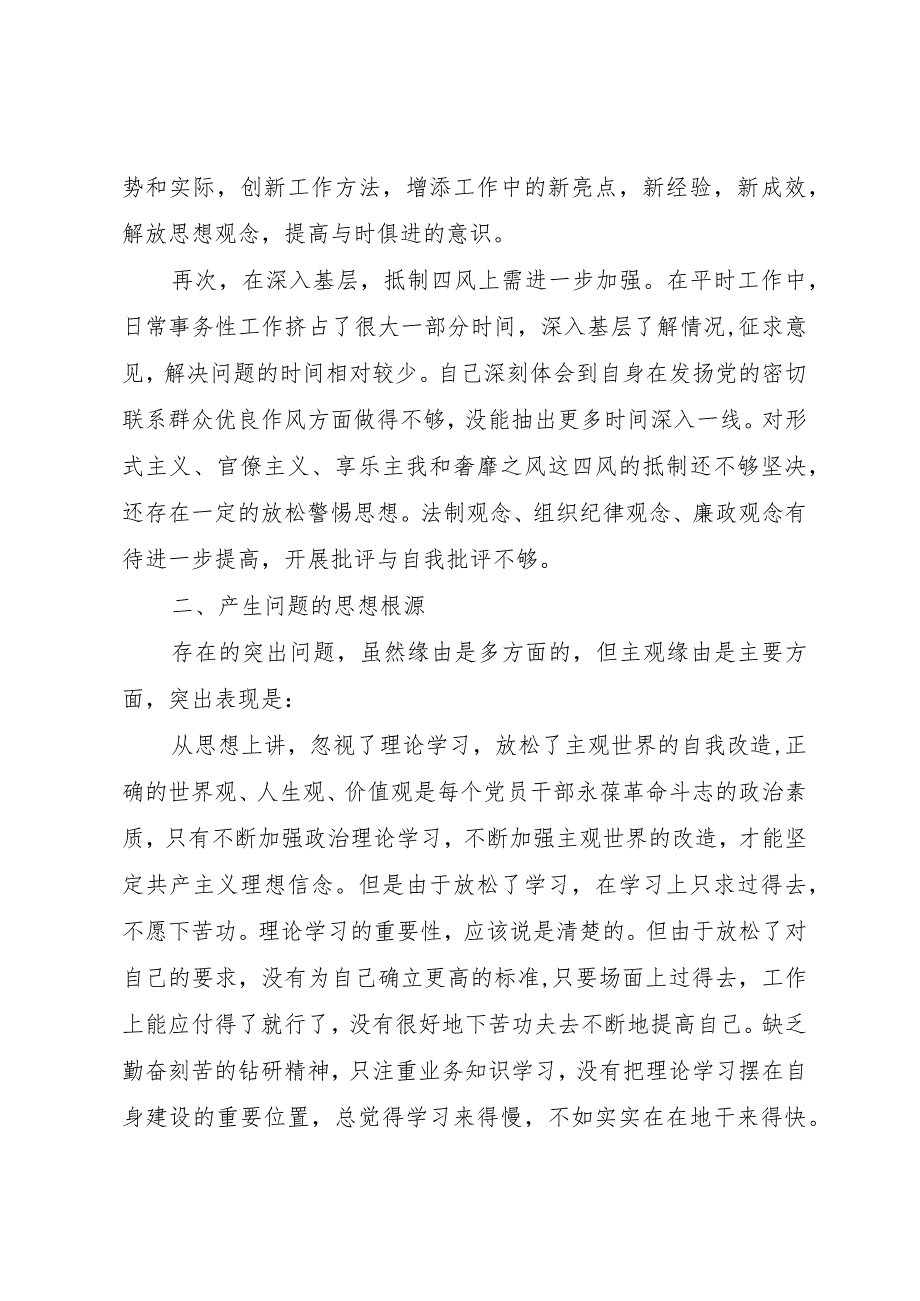 势和实际，创新工作方法，增添工作中的新亮点，新经验，新成效，解放思想观念，提高与时俱进的意识。

再次，在深入基层，抵制四风上需进一步加强。在平时工作中，日常事务性工作挤占了很大一部分时间，深入基层了解情况,征求意见，解决问题的时间相对较少。自己深刻体会到自身在发扬党的密切联系群众优良作风方面做得不够，没能抽出更多时间深入一线。对形式主义、官僚主义、享乐主我和奢靡之风这四风的抵制还不够坚决，还存在一定的放松警惕思想。法制观念、组织纪律观念、廉政观念有待进一步提高，开展批评与自我批评不够。

二、产生问题的思想根源

存在的突出问题，虽然缘由是多方面的，但主观缘由是主要方面，突出表现是：

从思想上讲，忽视了理论学习，放松了主观世界的自我改造,正确的世界观、人生观、价值观是每个党员干部永葆革命斗志的政治素质，只有不断加强政治理论学习，不断加强主观世界的改造，才能坚定共产主义理想信念。但是由于放松了学习，在学习上只求过得去，不愿下苦功。理论学习的重要性，应该说是清楚的。但由于放松了对自己的要求，没有为自己确立更高的标准,只要场面上过得去，工作上能应付得了就行了，没有很好地下苦功夫去不断地提高自己。缺乏勤奋刻苦的钻研精神，只注重业务知识学习，没有把理论学习摆在自身建设的重要位置，总觉得学习来得慢，不如实实在在地干来得快。